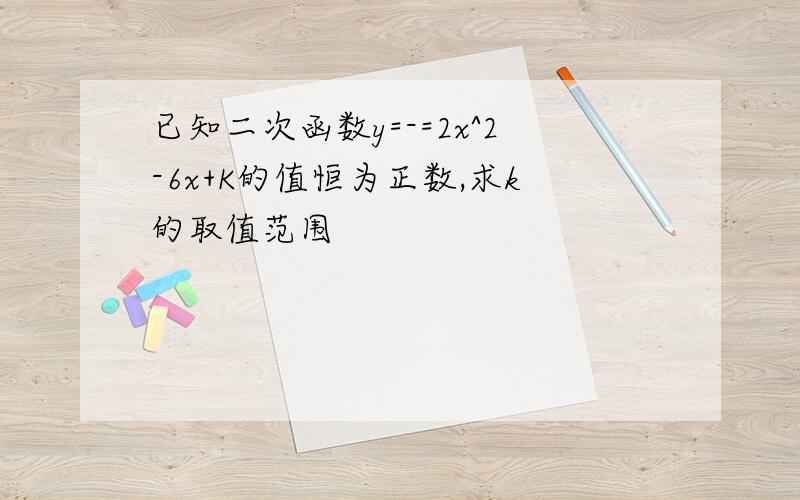 已知二次函数y=-=2x^2-6x+K的值恒为正数,求k的取值范围